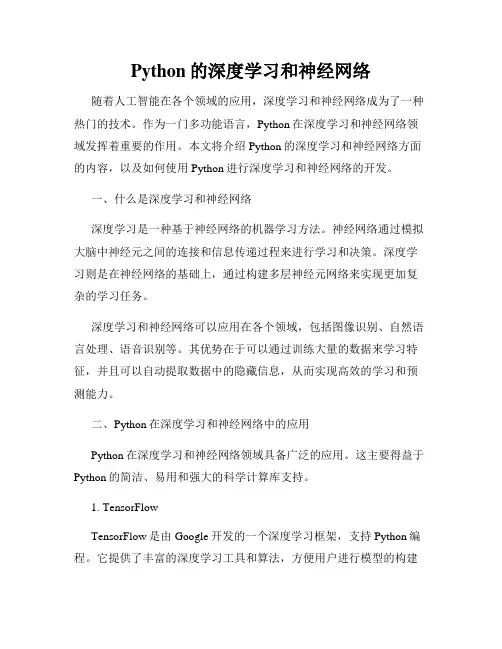 Python 的深度学习和神经网络

随着人工智能在各个领域的应用，深度学习和神经网络成为了一种热门的技术。作为一门多功能语言，Python 在深度学习和神经网络领域发挥着重要的作用。本文将介绍 Python 的深度学习和神经网络方面的内容，以及如何使用 Python 进行深度学习和神经网络的开发。

一、什么是深度学习和神经网络

深度学习是一种基于神经网络的机器学习方法。神经网络通过模拟大脑中神经元之间的连接和信息传递过程来进行学习和决策。深度学习则是在神经网络的基础上，通过构建多层神经元网络来实现更加复杂的学习任务。

深度学习和神经网络可以应用在各个领域，包括图像识别、自然语言处理、语音识别等。其优势在于可以通过训练大量的数据来学习特征，并且可以自动提取数据中的隐藏信息，从而实现高效的学习和预测能力。

二、Python 在深度学习和神经网络中的应用

Python 在深度学习和神经网络领域具备广泛的应用。这主要得益于 Python 的简洁、易用和强大的科学计算库支持。

1. TensorFlow

TensorFlow 是由 Google 开发的一个深度学习框架，支持 Python 编程。它提供了丰富的深度学习工具和算法，方便用户进行模型的构建